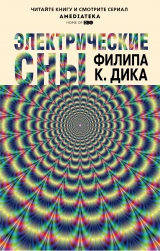 ЧИТАЙТЕ КНИГУ И СМОТРИТЕ СЕРИАЛ
AMEDIATEKA
HOME OF HBO

ЭЛЕКТРИЧЕСКИЕ СНЫ ФИЛИПА К. ДИКА